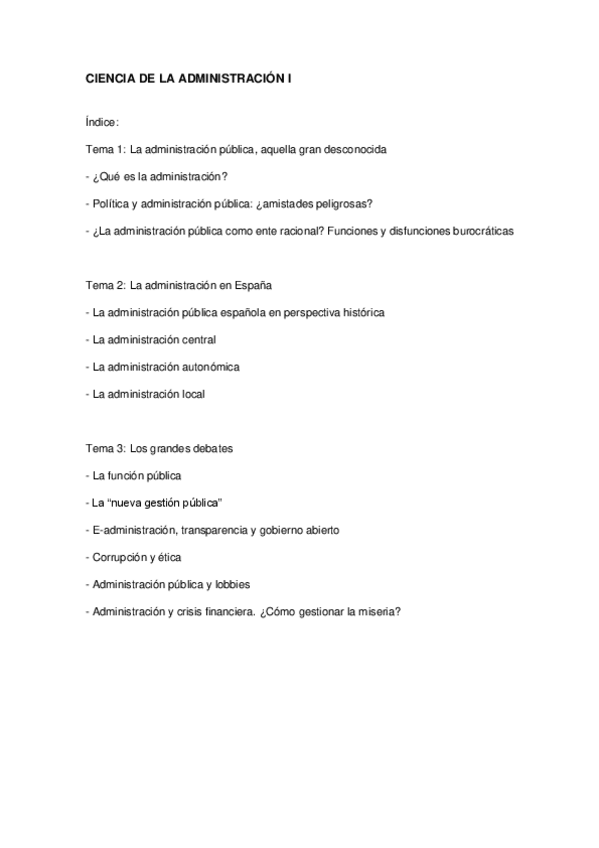 CIENCIA DE LA ADMINISTRACIÓN I

Índice:

Tema 1: La administración pública, aquella gran desconocida

- ¿Qué es la administración?

- Política y administración pública: ¿amistades peligrosas?

- ¿La administración pública como ente racional? Funciones y disfunciones burocráticas

Tema 2: La administración en España

- La administración pública española en perspectiva histórica

- La administración central

- La administración autonómica

- La administración local

Tema 3: Los grandes debates

- La función pública

- La "nueva gestión pública"

- E-administración, transparencia y gobierno abierto

- Corrupción y ética

- Administración pública y lobbies

- Administración y crisis financiera. ¿Cómo gestionar la miseria?